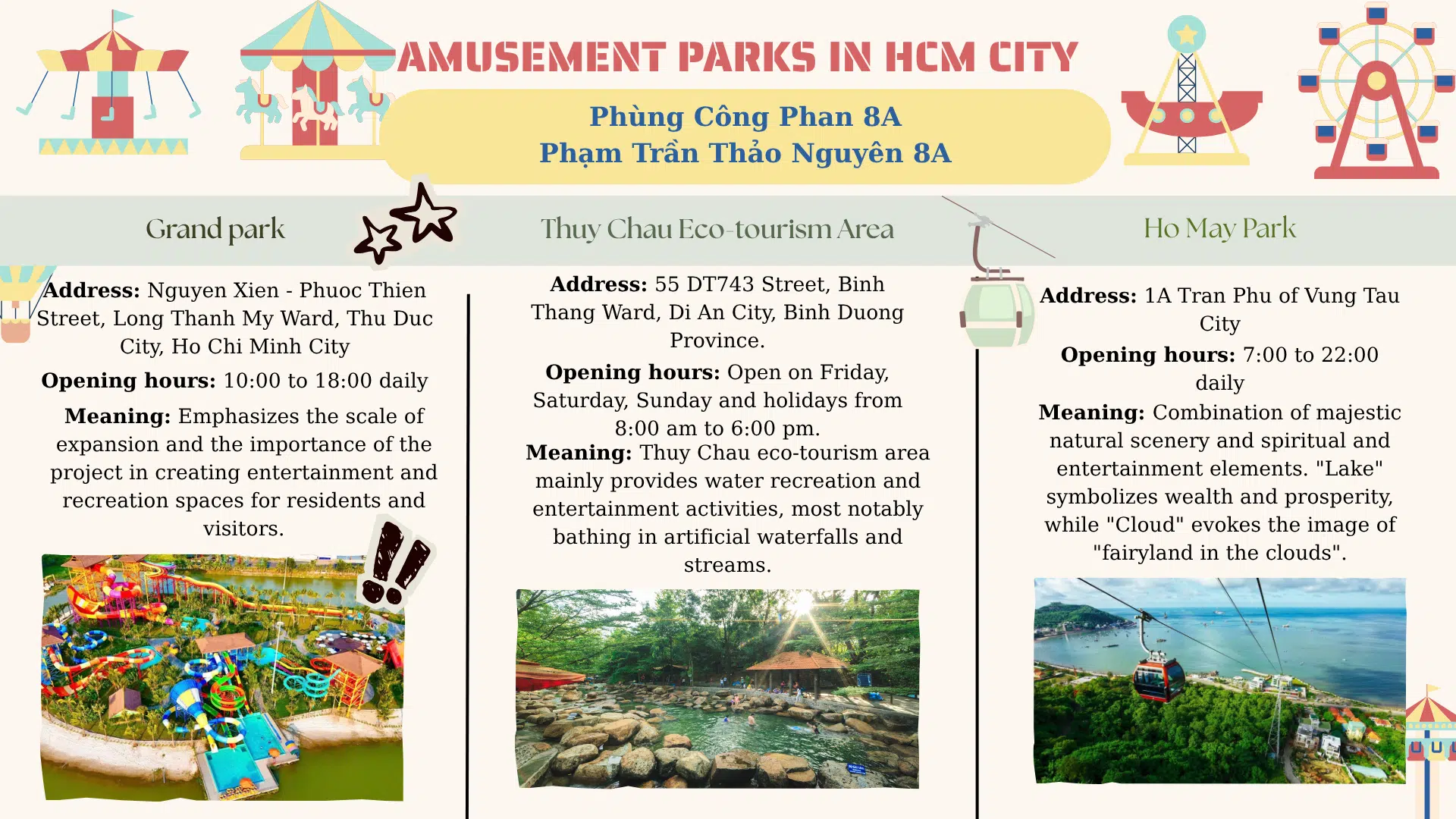 AMUSEMENT PARKS IN HCM CITY

Phùng Công Phan 8A
Phạm Trần Thảo Nguyên 8A

Grand park

Address: Nguyen Xien - Phuoc Thien Street, Long Thanh My Ward, Thu Duc City, Ho Chi Minh City

Opening hours: 10:00 to 18:00 daily

Meaning: Emphasizes the scale of expansion and the importance of the project in creating entertainment and recreation spaces for residents and visitors.

Thuy Chau Eco-tourism Area

Address: 55 DT743 Street, Binh Thang Ward, Di An City, Binh Duong Province.

Opening hours: Open on Friday, Saturday, Sunday and holidays from 8:00 am to 6:00 pm.

Meaning: Thuy Chau eco-tourism area mainly provides water recreation and entertainment activities, most notably bathing in artificial waterfalls and streams.

Ho May Park

Address: 1A Tran Phu of Vung Tau City

Opening hours: 7:00 to 22:00 daily

Meaning: Combination of majestic natural scenery and spiritual and entertainment elements. "Lake" symbolizes wealth and prosperity, while "Cloud" evokes the image of "fairyland in the clouds".